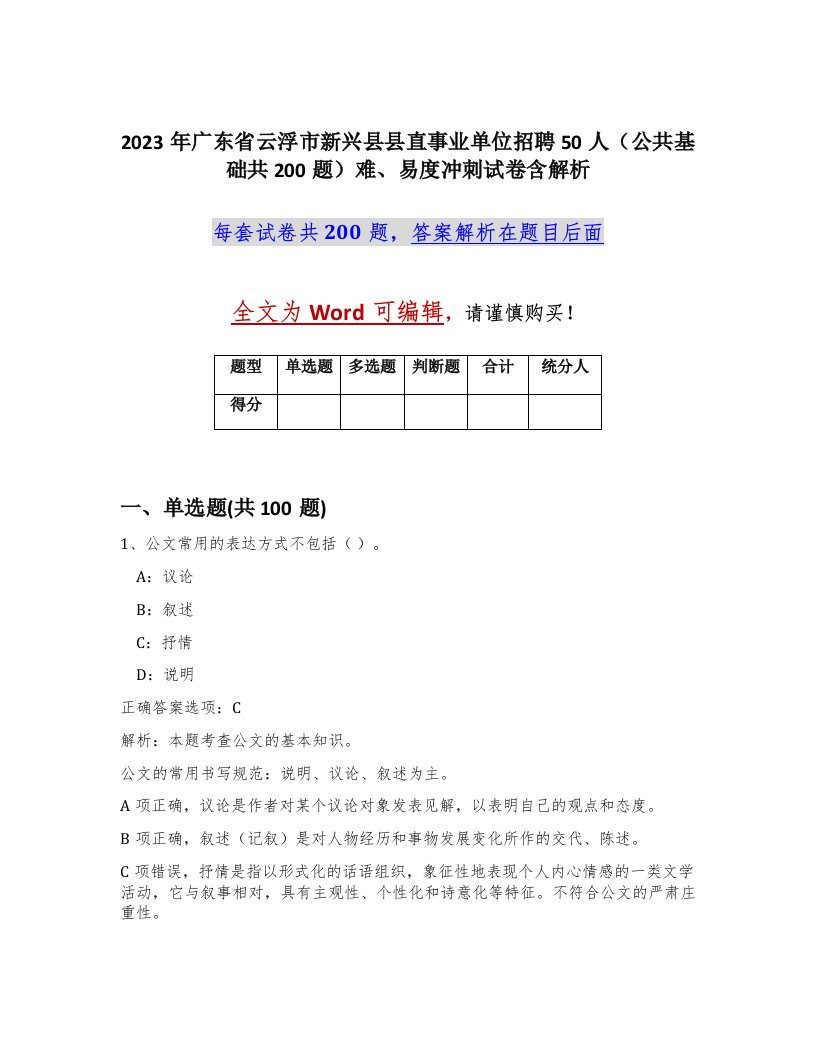 2023 年广东省云浮市新兴县县直事业单位招聘 50 人（公共基础共 200 题）难、易度冲刺试卷含解析

每套试卷共 200 题，答案解析在题目后面

全文为 Word 可编辑，请谨慎购买！

| 题型 | 单选题 | 多选题 | 判断题 | 合计 | 统分人 |
|---|---|---|---|---|---|
| 得分 | | | | | |

一、单选题(共 100 题)

1、公文常用的表达方式不包括（ ）。

A：议论

B：叙述

C：抒情

D：说明

正确答案选项：C

解析：本题考查公文的基本知识。

公文的常用书写规范：说明、议论、叙述为主。

A 项正确，议论是作者对某个议论对象发表见解，以表明自己的观点和态度。

B 项正确，叙述（记叙）是对人物经历和事物发展变化所作的交代、陈述。

C 项错误，抒情是指以形式化的话语组织，象征性地表现个人内心情感的一类文学活动，它与叙事相对，具有主观性、个性化和诗意化等特征。不符合公文的严肃庄重性。